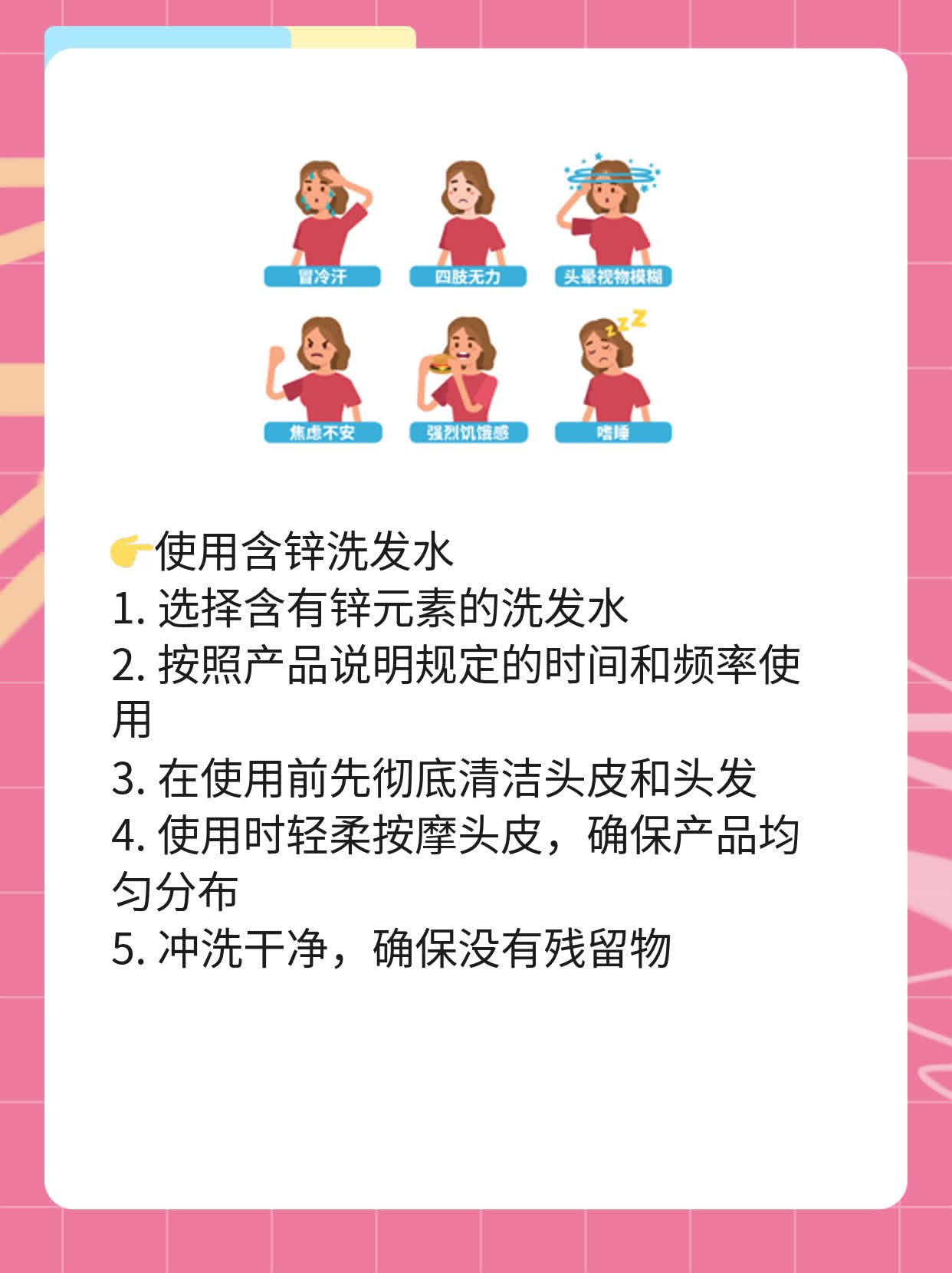 冒冷汗 四肢无力 头晕视物模糊

焦虑不安 强烈饥饿感 嗜睡

👉使用含锌洗发水
1.选择含有锌元素的洗发水
2.按照产品说明规定的时间和频率使用
3.在使用前先彻底清洁头皮和头发
4.使用时轻柔按摩头皮，确保产品均匀分布
5.冲洗干净，确保没有残留物